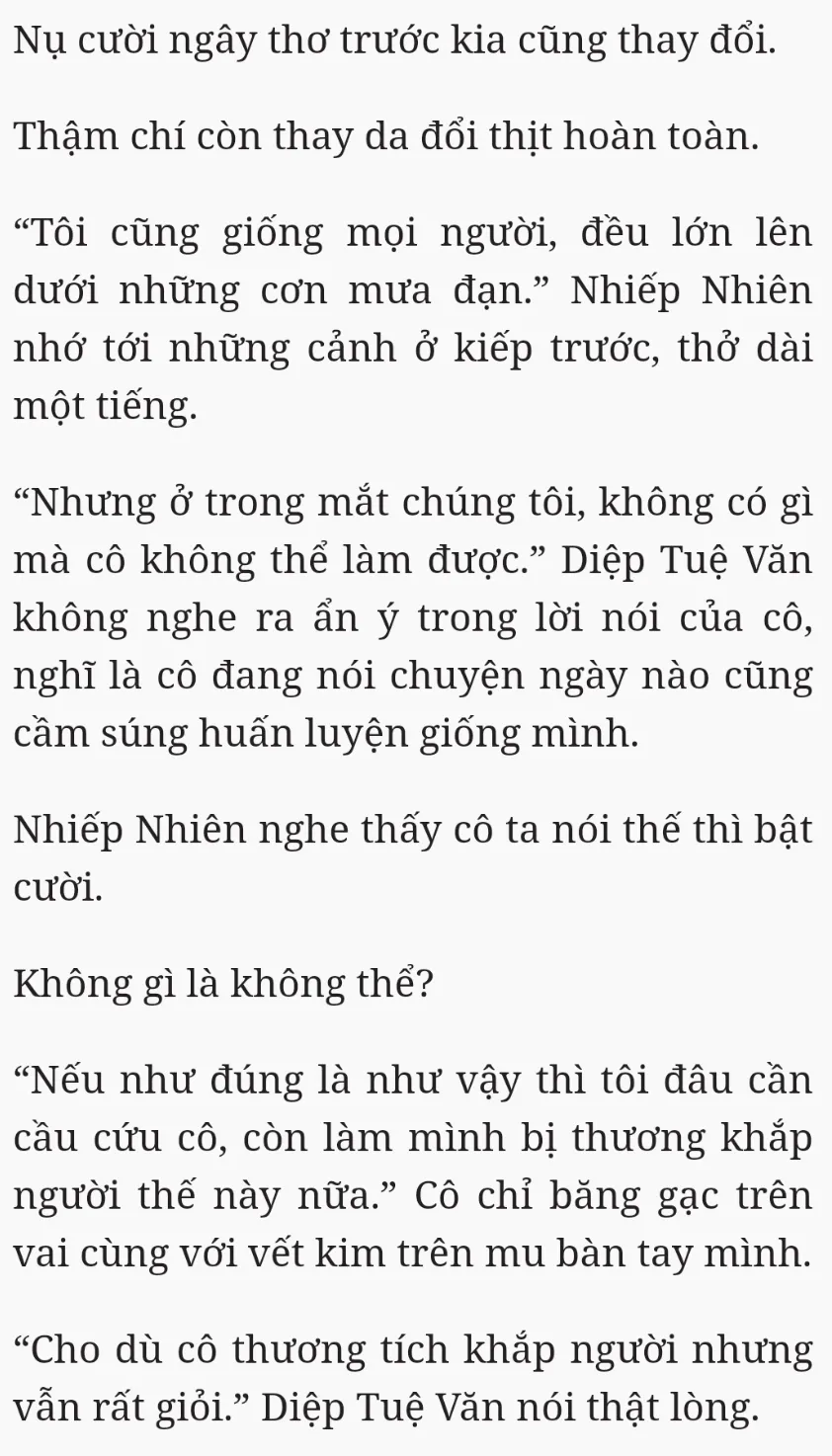 Nụ cười ngây thơ trước kia cũng thay đổi.

Thậm chí còn thay da đổi thịt hoàn toàn.

"Tôi cũng giống mọi người, đều lớn lên dưới những cơn mưa đạn." Nhiếp Nhiên nhớ tới những cảnh ở kiếp trước, thở dài một tiếng.

"Nhưng ở trong mắt chúng tôi, không có gì mà cô không thể làm được." Diệp Tuệ Văn không nghe ra ẩn ý trong lời nói của cô, nghĩ là cô đang nói chuyện ngày nào cũng cầm súng huấn luyện giống mình.

Nhiếp Nhiên nghe thấy cô ta nói thế thì bật cười.

Không gì là không thể?

"Nếu như đúng là như vậy thì tôi đâu cần cầu cứu cô, còn làm mình bị thương khắp người thế này nữa." Cô chỉ băng gạc trên vai cùng với vết kim trên mu bàn tay mình.

"Cho dù cô thương tích khắp người nhưng vẫn rất giỏi." Diệp Tuệ Văn nói thật lòng.